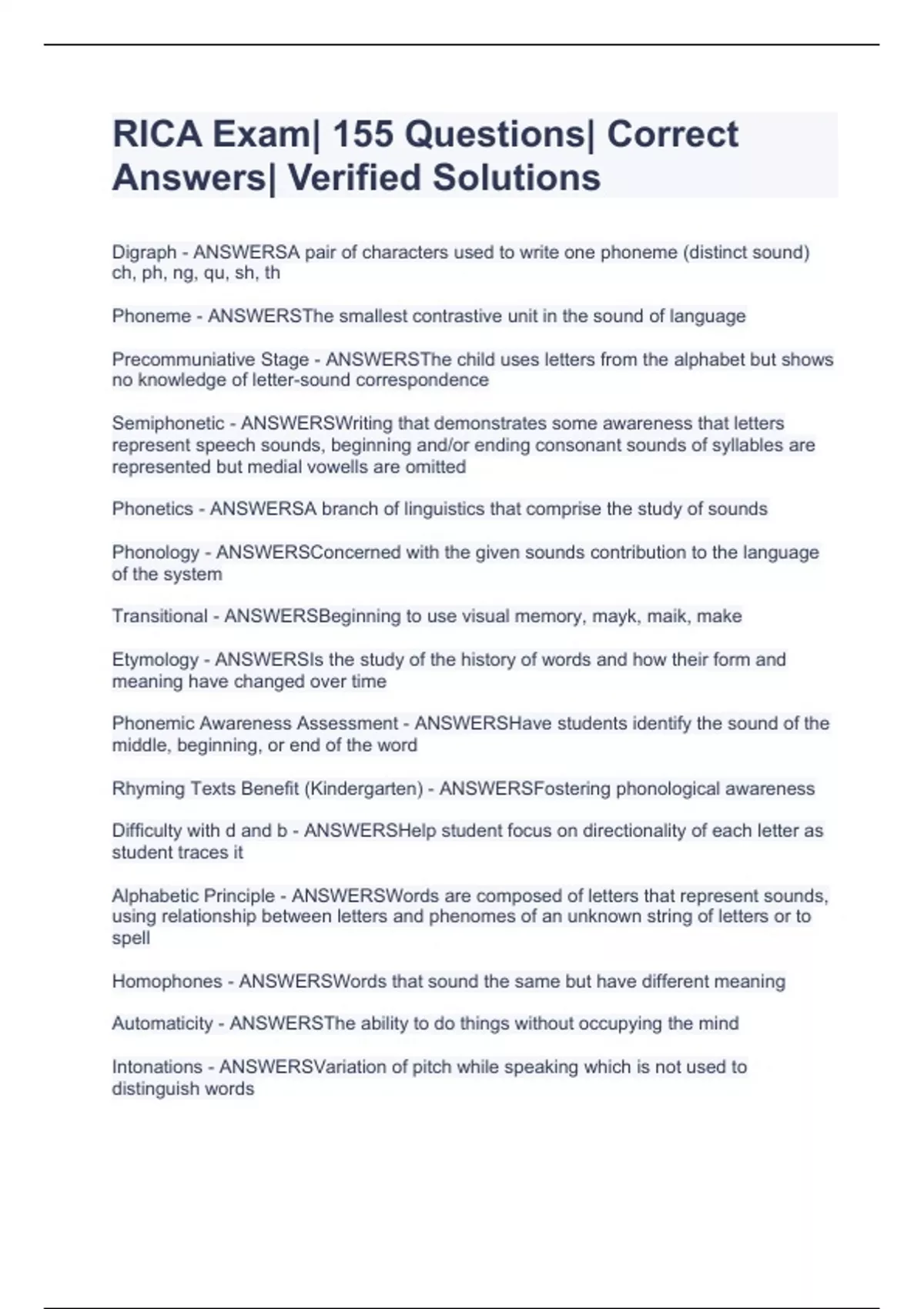 RICA Exam| 155 Questions| Correct Answers| Verified Solutions

Digraph - ANSWERSA pair of characters used to write one phoneme (distinct sound) ch, ph, ng, qu, sh, th

Phoneme - ANSWERSThe smallest contrastive unit in the sound of language

Precommuniative Stage - ANSWERSThe child uses letters from the alphabet but shows no knowledge of letter-sound correspondence

Semiphonetic - ANSWERSWriting that demonstrates some awareness that letters represent speech sounds, beginning and/or ending consonant sounds of syllables are represented but medial vowells are omitted

Phonetics - ANSWERSA branch of linguistics that comprise the study of sounds

Phonology - ANSWERSConcerned with the given sounds contribution to the language of the system

Transitional - ANSWERSBeginning to use visual memory, mayk, maik, make

Etymology - ANSWERSIs the study of the history of words and how their form and meaning have changed over time

Phonemic Awareness Assessment - ANSWERSHave students identify the sound of the middle, beginning, or end of the word

Rhyming Texts Benefit (Kindergarten) - ANSWERSFostering phonological awareness

Difficulty with d and b - ANSWERSHelp student focus on directionality of each letter as student traces it

Alphabetic Principle - ANSWERSWords are composed of letters that represent sounds, using relationship between letters and phenomes of an unknown string of letters or to spell

Homophones - ANSWERSWords that sound the same but have different meaning

Automaticity - ANSWERSThe ability to do things without occupying the mind

Intonations - ANSWERSVariation of pitch while speaking which is not used to distinguish words